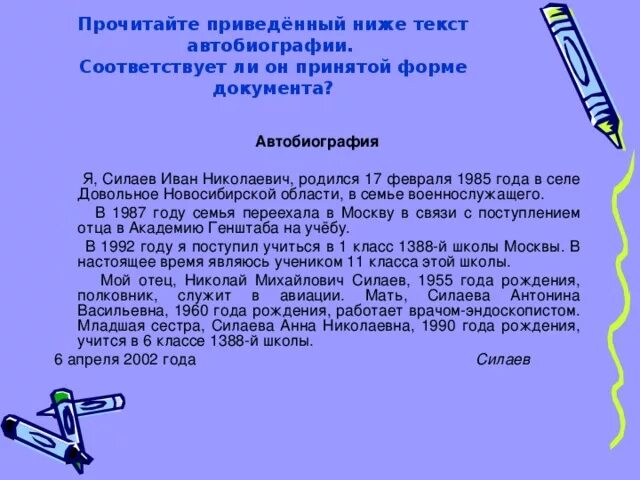 Прочитайте приведённый ниже текст автобиографии.
Соответствует ли он принятой форме документа?

Автобиография

Я, Силаев Иван Николаевич, родился 17 февраля 1985 года в селе Довольное Новосибирской области, в семье военнослужащего.

В 1987 году семья переехала в Москву в связи с поступлением отца в Академию Генштаба на учёбу.

В 1992 году я поступил учиться в 1 класс 1388-й школы Москвы. В настоящее время являюсь учеником 11 класса этой школы.

Мой отец, Николай Михайлович Силаев, 1955 года рождения, полковник, служит в авиации. Мать, Силаева Антонина Васильевна, 1960 года рождения, работает врачом-эндоскопистом. Младшая сестра, Силаева Анна Николаевна, 1990 года рождения, учится в 6 классе 1388-й школы.

6 апреля 2002 года Силаев